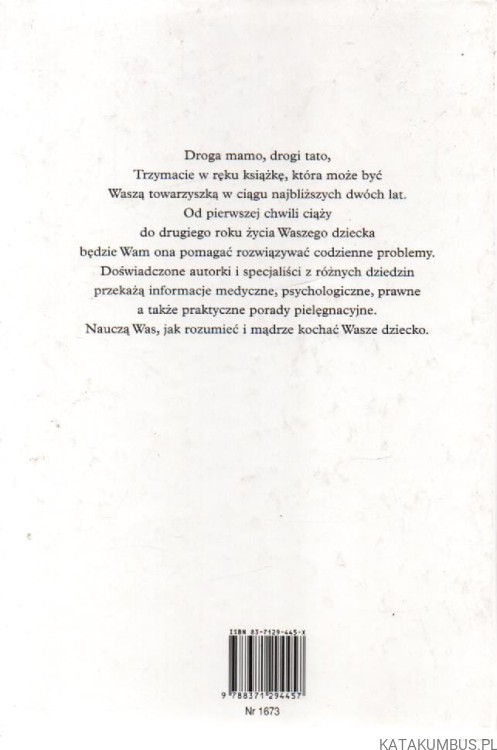 Droga mamo, drogi tato,
Trzymacie w ręku książkę, która może być Waszą towarzyszką w ciągu najbliższych dwóch lat. Od pierwszej chwili ciąży do drugiego roku życia Waszego dziecka będzie Wam ona pomagać rozwiązywać codzienne problemy. Doświadczone autorki i specjaliści z różnych dziedzin przekażą informacje medyczne, psychologiczne, prawne a także praktyczne porady pielęgnacyjne. Nauczą Was, jak rozumieć i mądrze kochać Wasze dziecko.

ISBN 83-7129-445-X

9 788371 294457

Nr 1673

KATAKUMBUS.PL